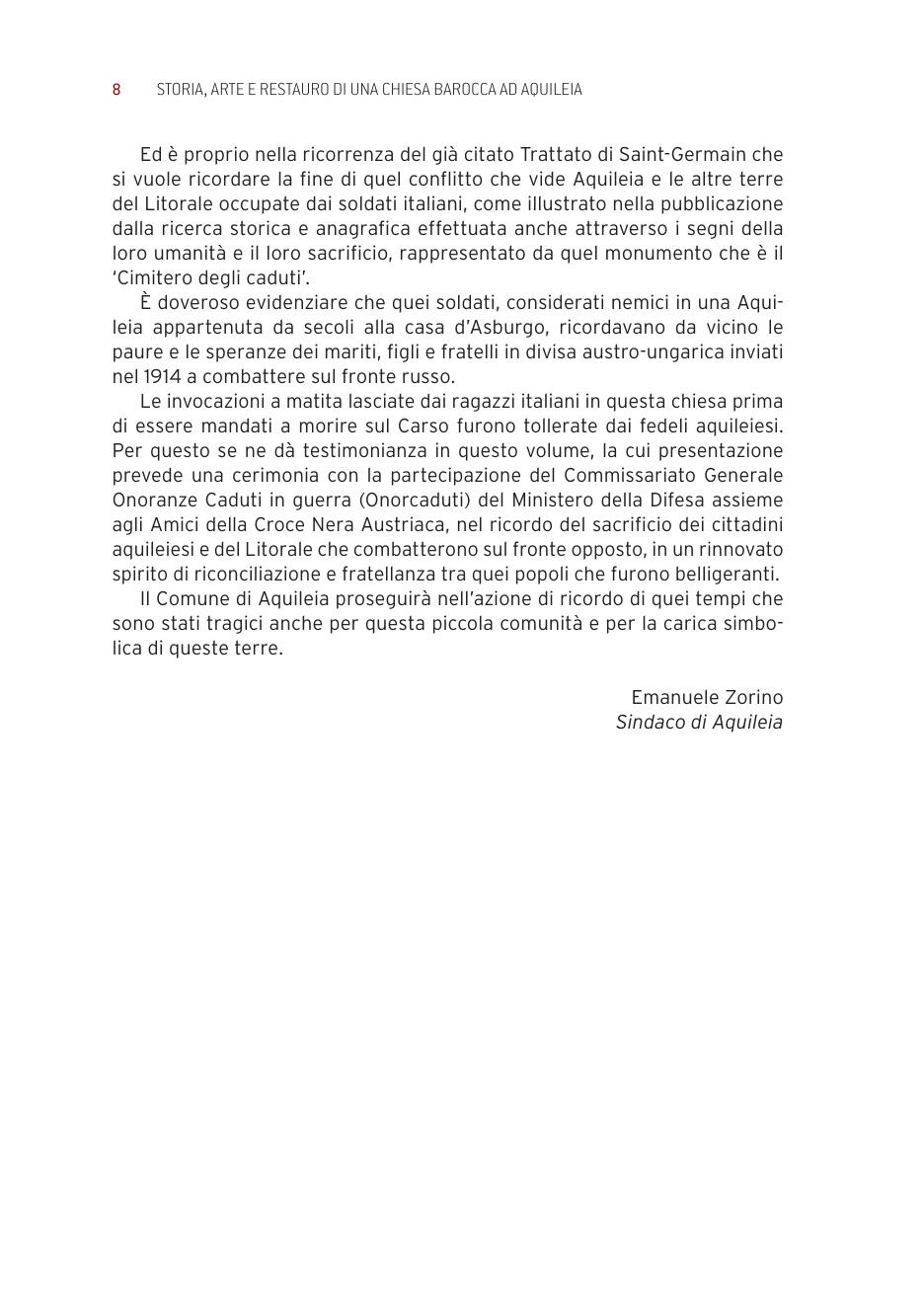 8 STORIA, ARTE E RESTAURO DI UNA CHIESA BAROCCA AD AQUILEIA

Ed è proprio nella ricorrenza del già citato Trattato di Saint-Germain che si vuole ricordare la fine di quel conflitto che vide Aquileia e le altre terre del Litorale occupate dai soldati italiani, come illustrato nella pubblicazione dalla ricerca storica e anagrafica effettuata anche attraverso i segni della loro umanità e il loro sacrificio, rappresentato da quel monumento che è il 'Cimitero degli caduti'.

È doveroso evidenziare che quei soldati, considerati nemici in una Aquileia appartenuta da secoli alla casa d'Asburgo, ricordavano da vicino le paure e le speranze dei mariti, figli e fratelli in divisa austro-ungarica inviati nel 1914 a combattere sul fronte russo.

Le invocazioni a matita lasciate dai ragazzi italiani in questa chiesa prima di essere mandati a morire sul Carso furono tollerate dai fedeli aquileiesi. Per questo se ne dà testimonianza in questo volume, la cui presentazione prevede una cerimonia con la partecipazione del Commissariato Generale Onoranze Caduti in guerra (Onorcaduti) del Ministero della Difesa assieme agli Amici della Croce Nera Austriaca, nel ricordo del sacrificio dei cittadini aquileiesi e del Litorale che combatterono sul fronte opposto, in un rinnovato spirito di riconciliazione e fratellanza tra quei popoli che furono belligeranti.

Il Comune di Aquileia proseguirà nell'azione di ricordo di quei tempi che sono stati tragici anche per questa piccola comunità e per la carica simbolica di queste terre.

Emanuele Zorino
Sindaco di Aquileia